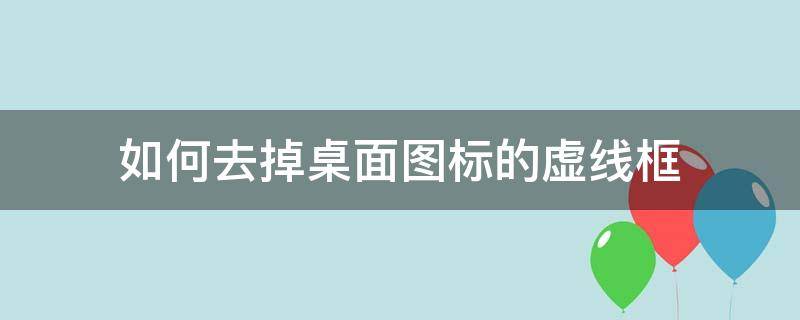 如何去掉桌面图标的虚线框